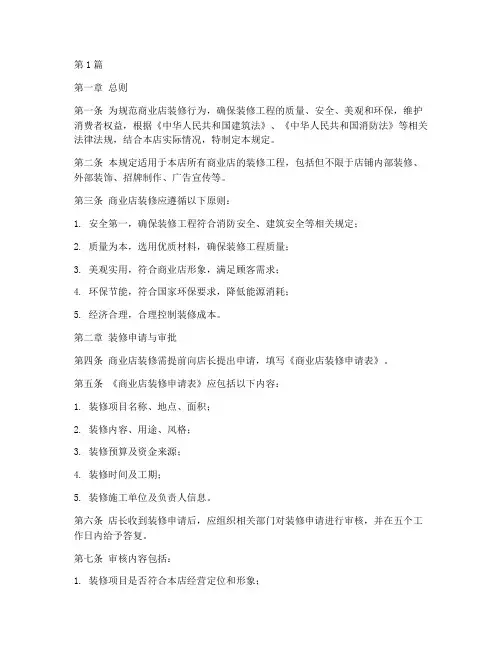 第1篇

第一章 总则

第一条 为规范商业店装修行为，确保装修工程的质量、安全、美观和环保，维护消费者权益，根据《中华人民共和国建筑法》、《中华人民共和国消防法》等相关法律法规，结合本店实际情况，特制定本规定。

第二条 本规定适用于本店所有商业店的装修工程，包括但不限于店铺内部装修、外部装饰、招牌制作、广告宣传等。

第三条 商业店装修应遵循以下原则：

1. 安全第一，确保装修工程符合消防安全、建筑安全等相关规定；

2. 质量为本，选用优质材料，确保装修工程质量；

3. 美观实用，符合商业店形象，满足顾客需求；

4. 环保节能，符合国家环保要求，降低能源消耗；

5. 经济合理，合理控制装修成本。

第二章 装修申请与审批

第四条 商业店装修需提前向店长提出申请，填写《商业店装修申请表》。

第五条 《商业店装修申请表》应包括以下内容：

1. 装修项目名称、地点、面积；

2. 装修内容、用途、风格；

3. 装修预算及资金来源；

4. 装修时间及工期；

5. 装修施工单位及负责人信息。

第六条 店长收到装修申请后，应组织相关部门对装修申请进行审核，并在五个工作日内给予答复。

第七条 审核内容包括：

1. 装修项目是否符合本店经营定位和形象；